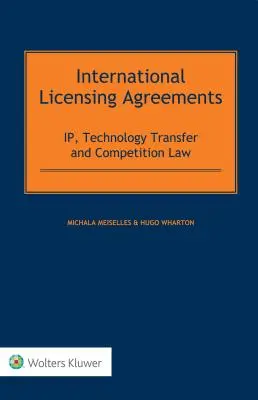 International Licensing Agreements

IP, Technology Transfer and Competition Law

MICHALA MEISELLES & HUGO WHARTON

Wolters Kluwer